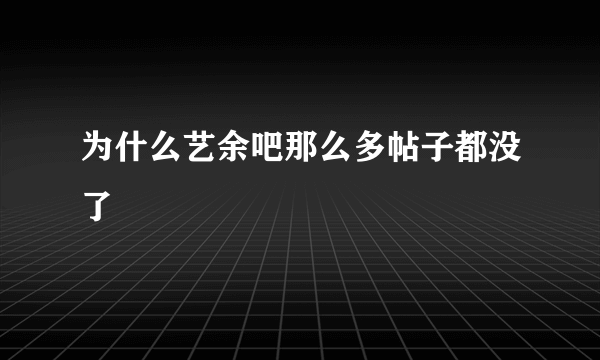 为什么艺余吧那么多帖子都没了